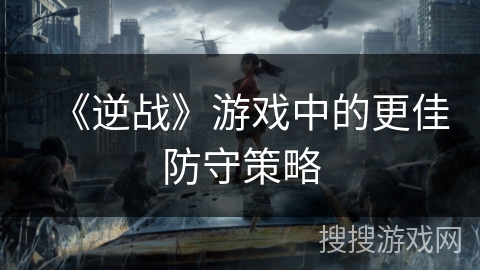 《逆战》游戏中的更佳防守策略

搜搜游戏网